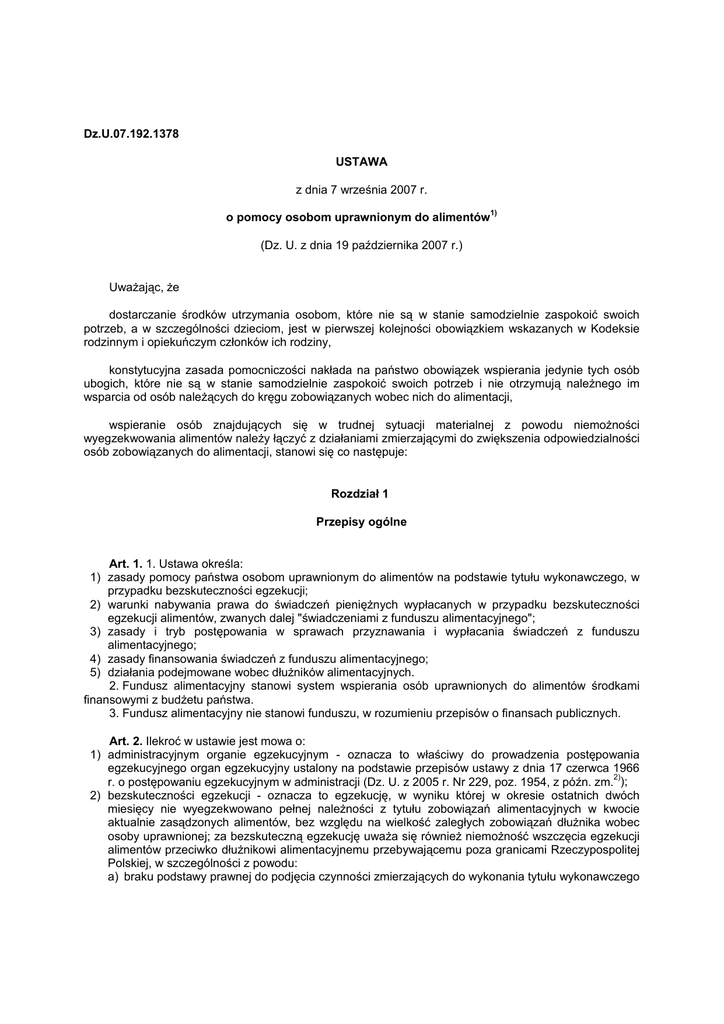 Dz.U.07.192.1378

USTAWA

z dnia 7 września 2007 r.

o pomocy osobom uprawnionym do alimentów$^{1)}$

(Dz. U. z dnia 19 października 2007 r.)

Uważając, że

dostarczanie środków utrzymania osobom, które nie są w stanie samodzielnie zaspokoić swoich potrzeb, a w szczególności dzieciom, jest w pierwszej kolejności obowiązkiem wskazanych w Kodeksie rodzinnym i opiekuńczym członków ich rodziny,

konstytucyjna zasada pomocniczości nakłada na państwo obowiązek wspierania jedynie tych osób ubogich, które nie są w stanie samodzielnie zaspokoić swoich potrzeb i nie otrzymują należnego im wsparcia od osób należących do kręgu zobowiązanych wobec nich do alimentacji,

wspieranie osób znajdujących się w trudnej sytuacji materialnej z powodu niemożności wyegzekwowania alimentów należy łączyć z działaniami zmierzającymi do zwiększenia odpowiedzialności osób zobowiązanych do alimentacji, stanowi się co następuje:

Rozdział 1

Przepisy ogólne

Art. 1. 1. Ustawa określa:
1) zasady pomocy państwa osobom uprawnionym do alimentów na podstawie tytułu wykonawczego, w przypadku bezskuteczności egzekucji;
2) warunki nabywania prawa do świadczeń pieniężnych wypłacanych w przypadku bezskuteczności egzekucji alimentów, zwanych dalej "świadczeniami z funduszu alimentacyjnego";
3) zasady i tryb postępowania w sprawach przyznawania i wypłacania świadczeń z funduszu alimentacyjnego;
4) zasady finansowania świadczeń z funduszu alimentacyjnego;
5) działania podejmowane wobec dłużników alimentacyjnych.
2. Fundusz alimentacyjny stanowi system wspierania osób uprawnionych do alimentów środkami finansowymi z budżetu państwa.
3. Fundusz alimentacyjny nie stanowi funduszu, w rozumieniu przepisów o finansach publicznych.

Art. 2. Ilekroć w ustawie jest mowa o:
1) administracyjnym organie egzekucyjnym - oznacza to właściwy do prowadzenia postępowania egzekucyjnego organ egzekucyjny ustalony na podstawie przepisów ustawy z dnia 17 czerwca 1966 r. o postępowaniu egzekucyjnym w administracji (Dz. U. z 2005 r. Nr 229, poz. 1954, z późn. zm.$^{2)}$);
2) bezskuteczności egzekucji - oznacza to egzekucję, w wyniku której w okresie ostatnich dwóch miesięcy nie wyegzekwowano pełnej należności z tytułu zobowiązań alimentacyjnych w kwocie aktualnie zasądzonych alimentów, bez względu na wielkość zaległych zobowiązań dłużnika wobec osoby uprawnionej; za bezskuteczną egzekucję uważa się również niemożność wszczęcia egzekucji alimentów przeciwko dłużnikowi alimentacyjnemu przebywającemu poza granicami Rzeczypospolitej Polskiej, w szczególności z powodu:
a) braku podstawy prawnej do podjęcia czynności zmierzających do wykonania tytułu wykonawczego